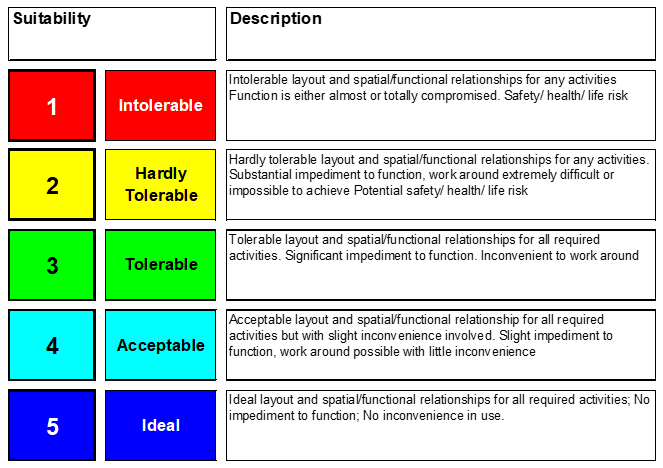 | Suitability | | Description |
|---|---|---|
| 1 | Intolerable | Intolerable layout and spatial/functional relationships for any activities Function is either almost or totally compromised. Safety/ health/ life risk |
| 2 | Hardly Tolerable | Hardly tolerable layout and spatial/functional relationships for any activities. Substantial impediment to function, work around extremely difficult or impossible to achieve Potential safety/ health/ life risk |
| 3 | Tolerable | Tolerable layout and spatial/functional relationships for all required activities. Significant impediment to function. Inconvenient to work around |
| 4 | Acceptable | Acceptable layout and spatial/functional relationship for all required activities but with slight inconvenience involved. Slight impediment to function, work around possible with little inconvenience |
| 5 | Ideal | Ideal layout and spatial/functional relationships for all required activities; No impediment to function; No inconvenience in use. |